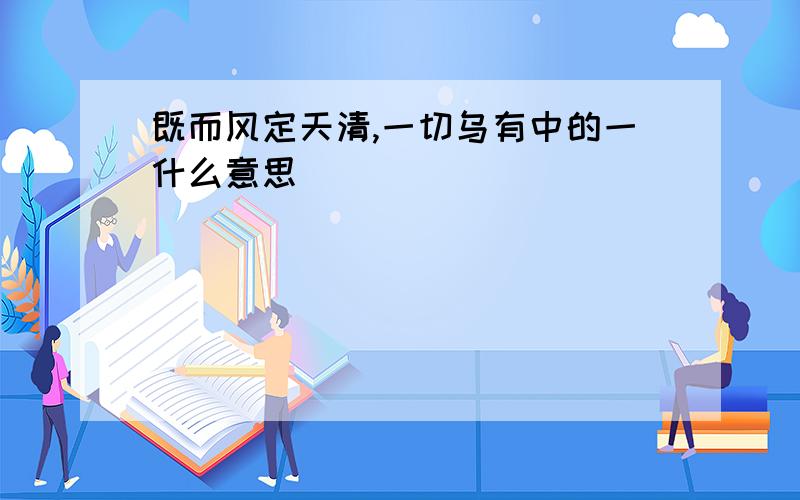 既而风定天清,一切乌有中的一什么意思